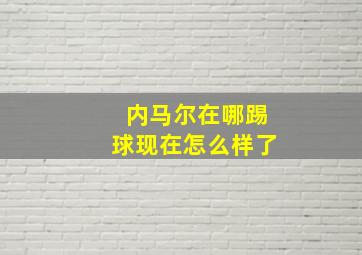 内马尔在哪踢球现在怎么样了